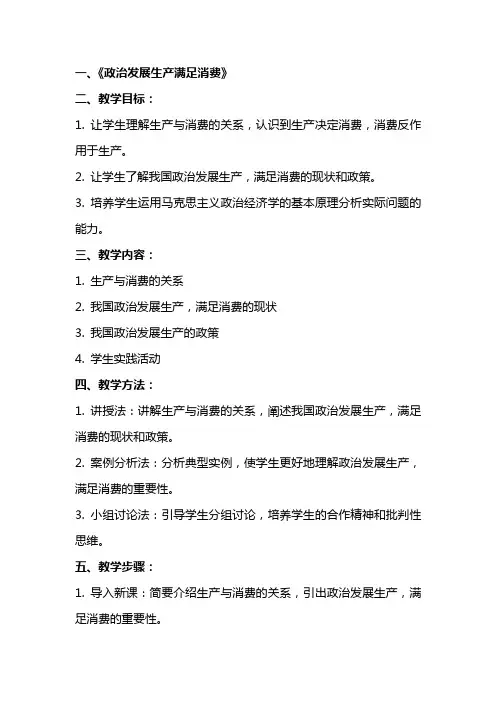 一、《政治发展生产满足消费》

二、教学目标：

1. 让学生理解生产与消费的关系，认识到生产决定消费，消费反作用于生产。

2. 让学生了解我国政治发展生产，满足消费的现状和政策。

3. 培养学生运用马克思主义政治经济学的基本原理分析实际问题的能力。

三、教学内容：

1. 生产与消费的关系

2. 我国政治发展生产，满足消费的现状

3. 我国政治发展生产的政策

4. 学生实践活动

四、教学方法：

1. 讲授法：讲解生产与消费的关系，阐述我国政治发展生产，满足消费的现状和政策。

2. 案例分析法：分析典型实例，使学生更好地理解政治发展生产，满足消费的重要性。

3. 小组讨论法：引导学生分组讨论，培养学生的合作精神和批判性思维。

五、教学步骤：

1. 导入新课：简要介绍生产与消费的关系，引出政治发展生产，满足消费的重要性。